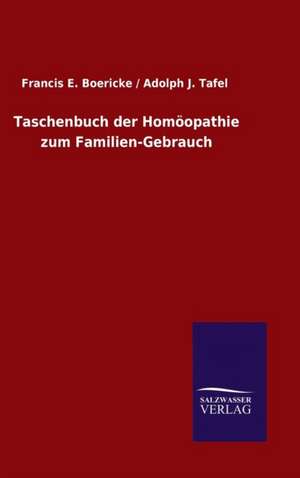 Francis E. Boericke / Adolph J. Tafel

Taschenbuch der Homöopathie zum Familien-Gebrauch

SALZWASSER VERLAG